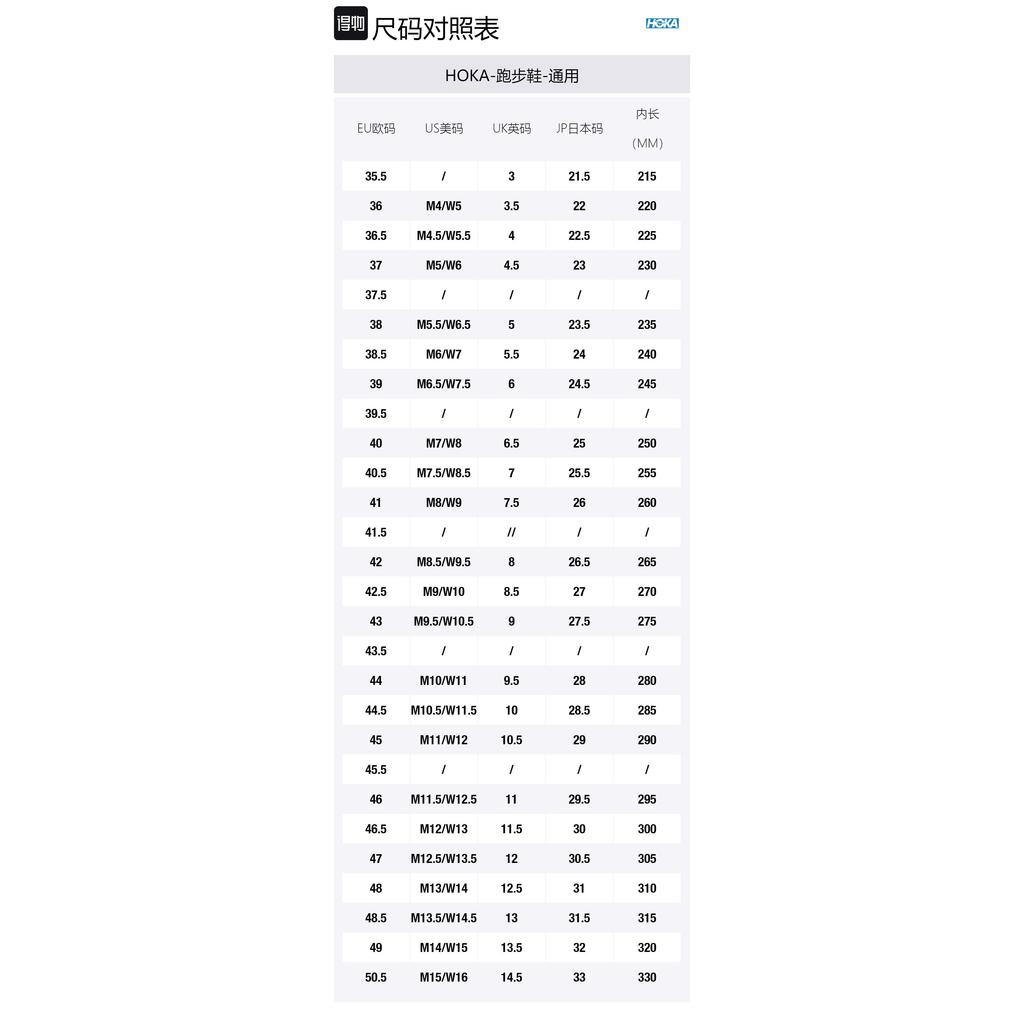 得物 尺码对照表 HOKA

HOKA-跑步鞋-通用

| EU欧码 | US美码 | UK英码 | JP日本码 | 内长（MM） |
|---|---|---|---|---|
| 35.5 | / | 3 | 21.5 | 215 |
| 36 | M4/W5 | 3.5 | 22 | 220 |
| 36.5 | M4.5/W5.5 | 4 | 22.5 | 225 |
| 37 | M5/W6 | 4.5 | 23 | 230 |
| 37.5 | / | / | / | / |
| 38 | M5.5/W6.5 | 5 | 23.5 | 235 |
| 38.5 | M6/W7 | 5.5 | 24 | 240 |
| 39 | M6.5/W7.5 | 6 | 24.5 | 245 |
| 39.5 | / | / | / | / |
| 40 | M7/W8 | 6.5 | 25 | 250 |
| 40.5 | M7.5/W8.5 | 7 | 25.5 | 255 |
| 41 | M8/W9 | 7.5 | 26 | 260 |
| 41.5 | / | // | / | / |
| 42 | M8.5/W9.5 | 8 | 26.5 | 265 |
| 42.5 | M9/W10 | 8.5 | 27 | 270 |
| 43 | M9.5/W10.5 | 9 | 27.5 | 275 |
| 43.5 | / | / | / | / |
| 44 | M10/W11 | 9.5 | 28 | 280 |
| 44.5 | M10.5/W11.5 | 10 | 28.5 | 285 |
| 45 | M11/W12 | 10.5 | 29 | 290 |
| 45.5 | / | / | / | / |
| 46 | M11.5/W12.5 | 11 | 29.5 | 295 |
| 46.5 | M12/W13 | 11.5 | 30 | 300 |
| 47 | M12.5/W13.5 | 12 | 30.5 | 305 |
| 48 | M13/W14 | 12.5 | 31 | 310 |
| 48.5 | M13.5/W14.5 | 13 | 31.5 | 315 |
| 49 | M14/W15 | 13.5 | 32 | 320 |
| 50.5 | M15/W16 | 14.5 | 33 | 330 |